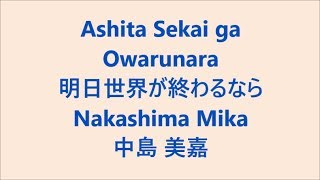 Ashita Sekai ga Owarunara
明日世界が終わるなら
Nakashima Mika
中島 美嘉